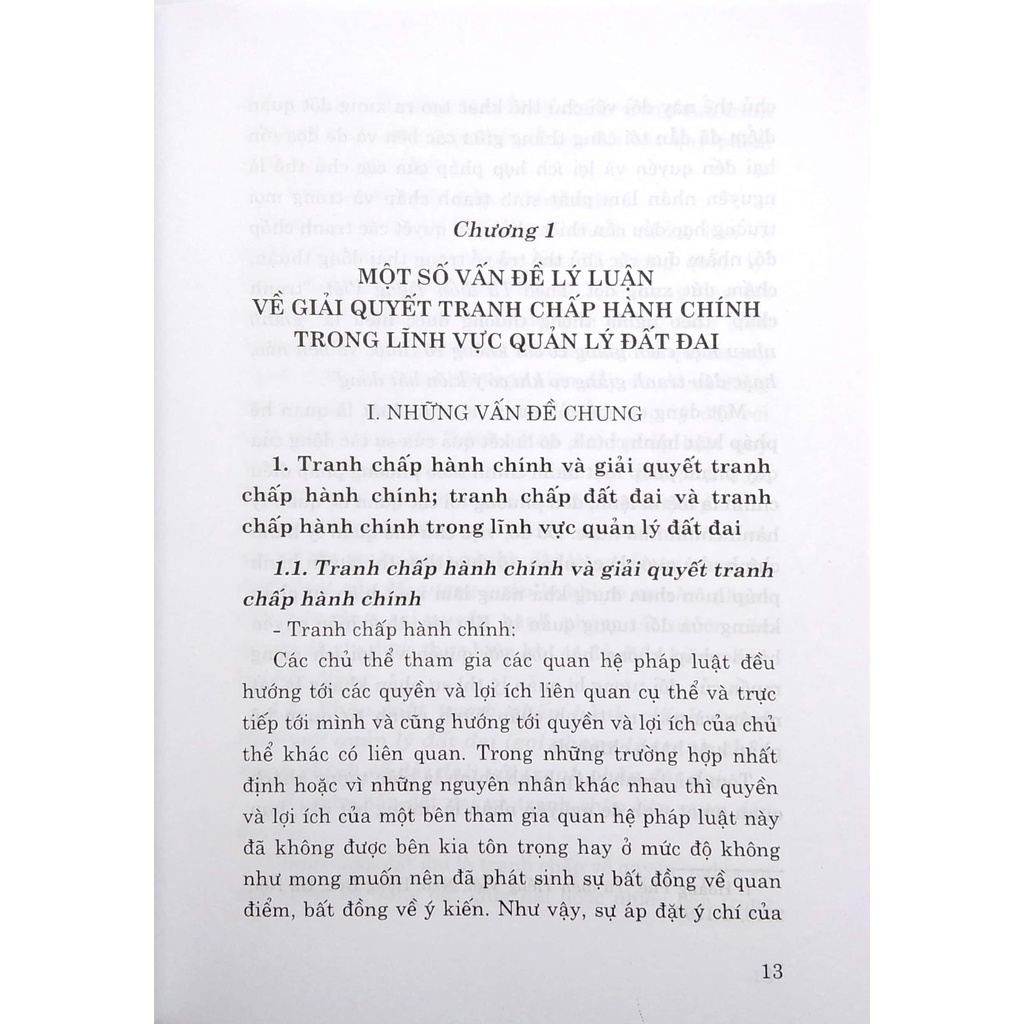 Chương 1

MỘT SỐ VẤN ĐỀ LÝ LUẬN
VỀ GIẢI QUYẾT TRANH CHẤP HÀNH CHÍNH
TRONG LĨNH VỰC QUẢN LÝ ĐẤT ĐAI

I. NHỮNG VẤN ĐỀ CHUNG

1. Tranh chấp hành chính và giải quyết tranh chấp hành chính; tranh chấp đất đai và tranh chấp hành chính trong lĩnh vực quản lý đất đai

1.1. Tranh chấp hành chính và giải quyết tranh chấp hành chính

- Tranh chấp hành chính:

Các chủ thể tham gia các quan hệ pháp luật đều hướng tới các quyền và lợi ích liên quan cụ thể và trực tiếp tới mình và cũng hướng tới quyền và lợi ích của chủ thể khác có liên quan. Trong những trường hợp nhất định hoặc vì những nguyên nhân khác nhau thì quyền và lợi ích của một bên tham gia quan hệ pháp luật này đã không được bên kia tôn trọng hay ở mức độ không như mong muốn nên đã phát sinh sự bất đồng về quan điểm, bất đồng về ý kiến. Như vậy, sự áp đặt ý chí của

13